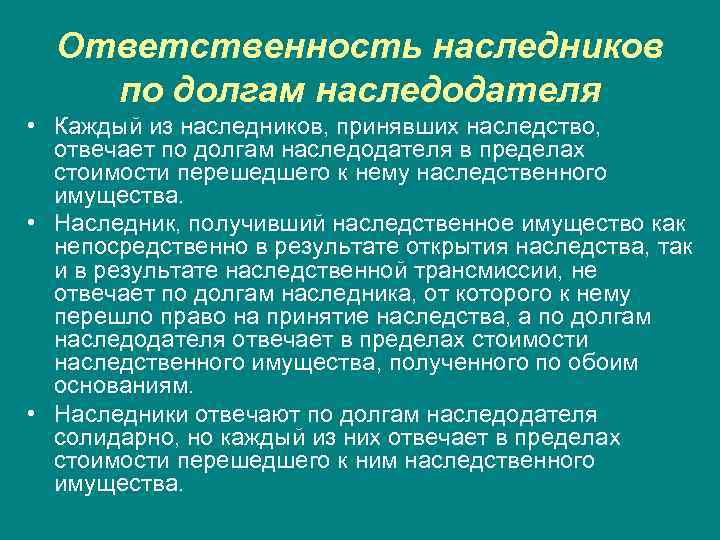 Ответственность наследников по долгам наследодателя

• Каждый из наследников, принявших наследство, отвечает по долгам наследодателя в пределах стоимости перешедшего к нему наследственного имущества.

• Наследник, получивший наследственное имущество как непосредственно в результате открытия наследства, так и в результате наследственной трансмиссии, не отвечает по долгам наследника, от которого к нему перешло право на принятие наследства, а по долгам наследодателя отвечает в пределах стоимости наследственного имущества, полученного по обоим основаниям.

• Наследники отвечают по долгам наследодателя солидарно, но каждый из них отвечает в пределах стоимости перешедшего к ним наследственного имущества.